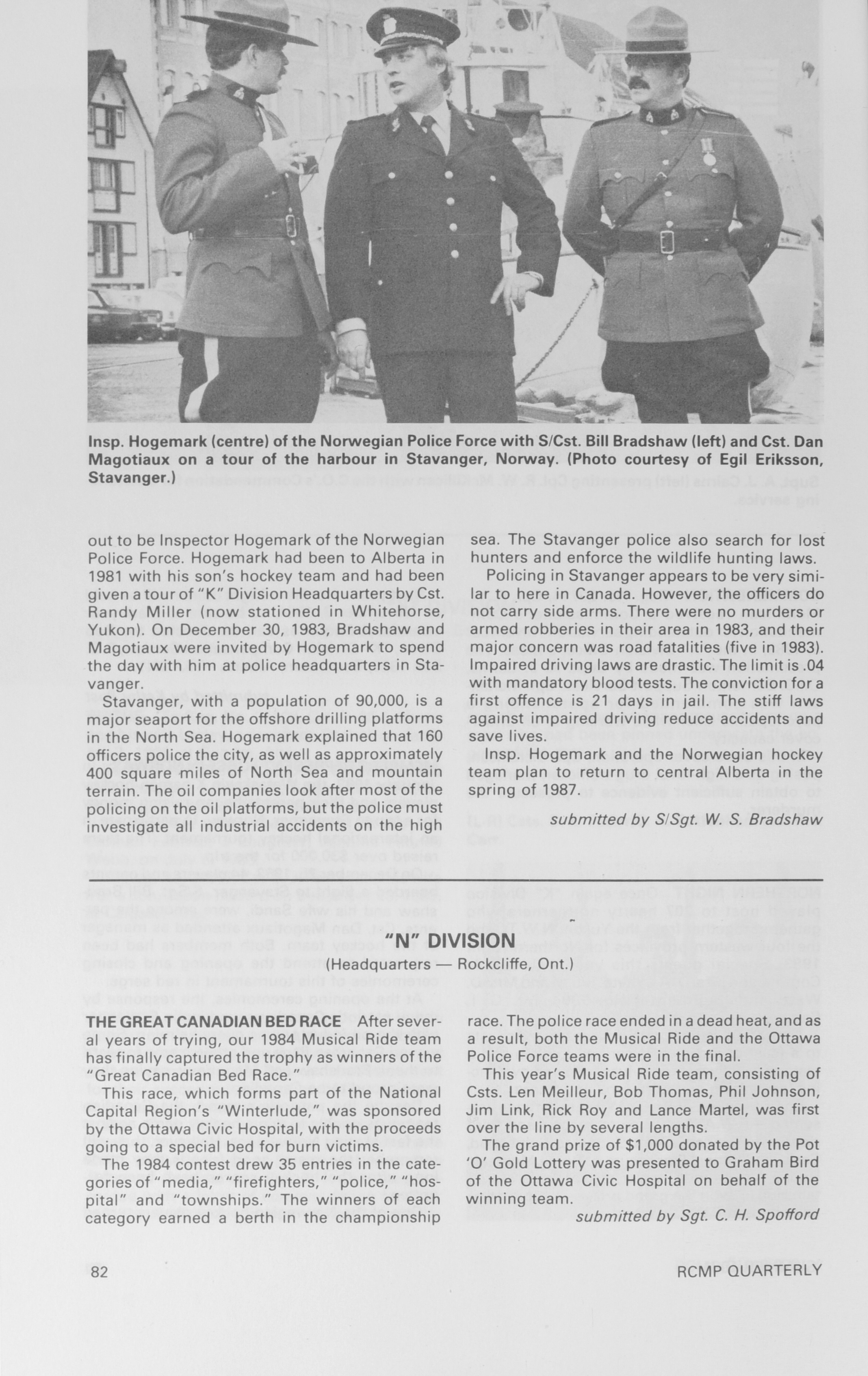 Insp. Hogemark (centre) of the Norwegian Police Force with S/Cst. Bill Bradshaw (left) and Cst. Dan Magotiaux on a tour of the harbour in Stavanger, Norway. (Photo courtesy of Egil Eriksson, Stavanger.)

out to be Inspector Hogemark of the Norwegian Police Force. Hogemark had been to Alberta in 1981 with his son's hockey team and had been given a tour of "K" Division Headquarters by Cst. Randy Miller (now stationed in Whitehorse, Yukon). On December 30, 1983, Bradshaw and Magotiaux were invited by Hogemark to spend the day with him at police headquarters in Stavanger.

Stavanger, with a population of 90,000, is a major seaport for the offshore drilling platforms in the North Sea. Hogemark explained that 160 officers police the city, as well as approximately 400 square miles of North Sea and mountain terrain. The oil companies look after most of the policing on the oil platforms, but the police must investigate all industrial accidents on the high sea. The Stavanger police also search for lost hunters and enforce the wildlife hunting laws.

Policing in Stavanger appears to be very similar to here in Canada. However, the officers do not carry side arms. There were no murders or armed robberies in their area in 1983, and their major concern was road fatalities (five in 1983). Impaired driving laws are drastic. The limit is .04 with mandatory blood tests. The conviction for a first offence is 21 days in jail. The stiff laws against impaired driving reduce accidents and save lives.

Insp. Hogemark and the Norwegian hockey team plan to return to central Alberta in the spring of 1987.

submitted by S/Sgt. W. S. Bradshaw

"N" DIVISION

(Headquarters — Rockcliffe, Ont.)

THE GREAT CANADIAN BED RACE After several years of trying, our 1984 Musical Ride team has finally captured the trophy as winners of the "Great Canadian Bed Race."

This race, which forms part of the National Capital Region's "Winterlude," was sponsored by the Ottawa Civic Hospital, with the proceeds going to a special bed for burn victims.

The 1984 contest drew 35 entries in the categories of "media," "firefighters," "police," "hospital" and "townships." The winners of each category earned a berth in the championship race. The police race ended in a dead heat, and as a result, both the Musical Ride and the Ottawa Police Force teams were in the final.

This year's Musical Ride team, consisting of Csts. Len Meilleur, Bob Thomas, Phil Johnson, Jim Link, Rick Roy and Lance Martel, was first over the line by several lengths.

The grand prize of $1,000 donated by the Pot 'O' Gold Lottery was presented to Graham Bird of the Ottawa Civic Hospital on behalf of the winning team.

submitted by Sgt. C. H. Spofford

82

RCMP QUARTERLY